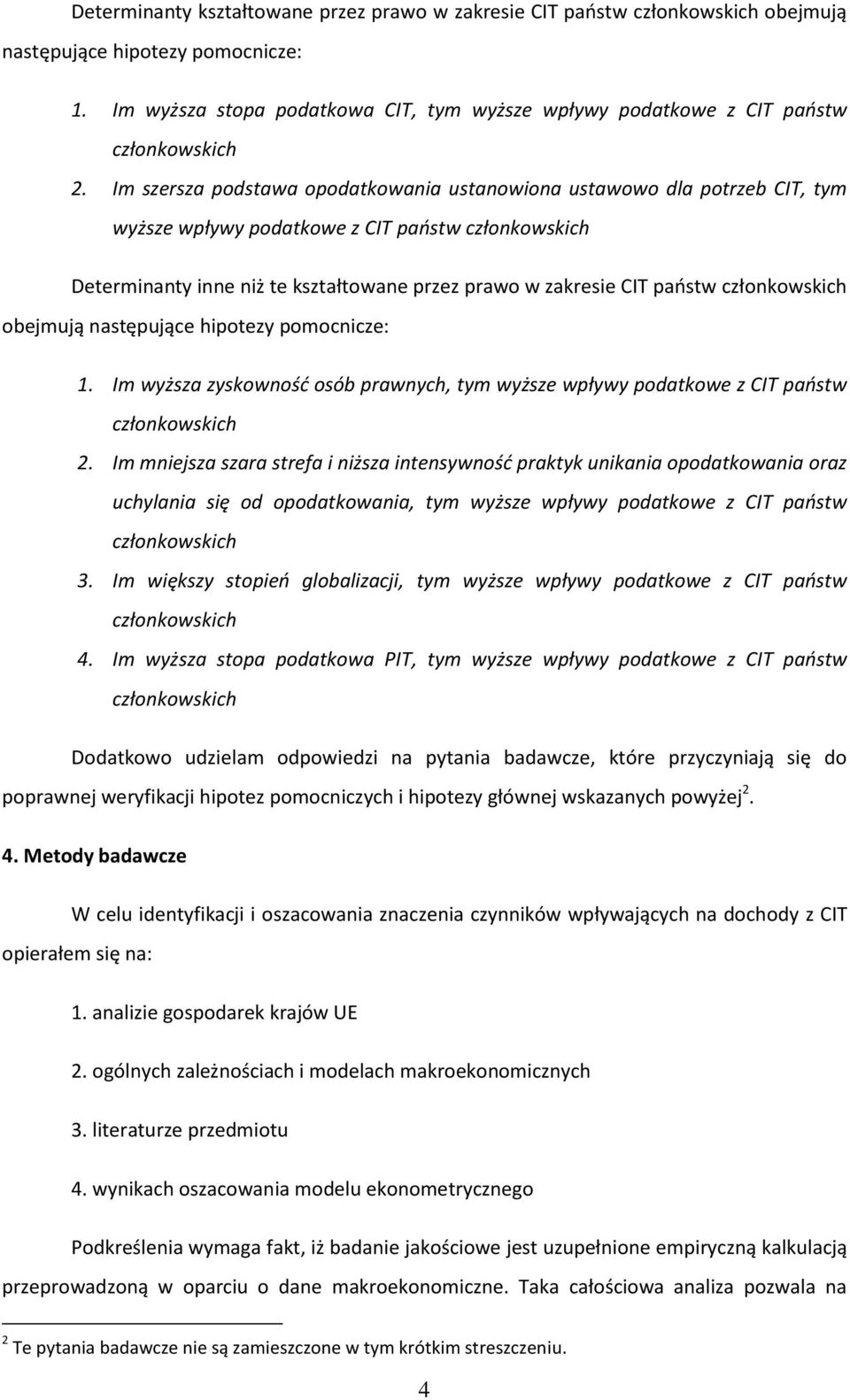 Determinanty kształtowane przez prawo w zakresie CIT państw członkowskich obejmują następujące hipotezy pomocnicze:

1. Im wyższa stopa podatkowa CIT, tym wyższe wpływy podatkowe z CIT państw członkowskich
2. Im szersza podstawa opodatkowania ustanowiona ustawowo dla potrzeb CIT, tym wyższe wpływy podatkowe z CIT państw członkowskich

Determinanty inne niż te kształtowane przez prawo w zakresie CIT państw członkowskich obejmują następujące hipotezy pomocnicze:

1. Im wyższa zyskowność osób prawnych, tym wyższe wpływy podatkowe z CIT państw członkowskich
2. Im mniejsza szara strefa i niższa intensywność praktyk unikania opodatkowania oraz uchylania się od opodatkowania, tym wyższe wpływy podatkowe z CIT państw członkowskich
3. Im większy stopień globalizacji, tym wyższe wpływy podatkowe z CIT państw członkowskich
4. Im wyższa stopa podatkowa PIT, tym wyższe wpływy podatkowe z CIT państw członkowskich

Dodatkowo udzielam odpowiedzi na pytania badawcze, które przyczyniają się do poprawnej weryfikacji hipotez pomocniczych i hipotezy głównej wskazanych powyżej$^2$.

4. Metody badawcze

W celu identyfikacji i oszacowania znaczenia czynników wpływających na dochody z CIT opierałem się na:

1. analizie gospodarek krajów UE

2. ogólnych zależnościach i modelach makroekonomicznych

3. literaturze przedmiotu

4. wynikach oszacowania modelu ekonometrycznego

Podkreślenia wymaga fakt, iż badanie jakościowe jest uzupełnione empiryczną kalkulacją przeprowadzoną w oparciu o dane makroekonomiczne. Taka całościowa analiza pozwala na

$^2$ Te pytania badawcze nie są zamieszczone w tym krótkim streszczeniu.

4